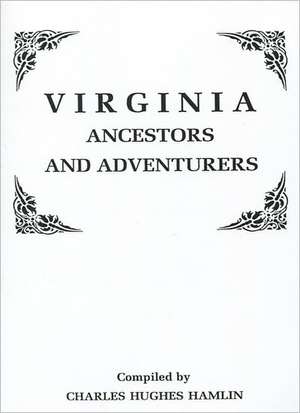 VIRGINIA
ANCESTORS
AND ADVENTURERS

Compiled by
CHARLES HUGHES HAMLIN